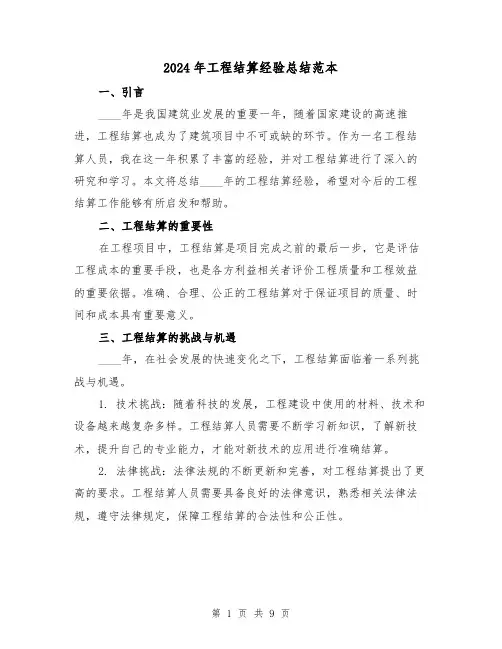 2024年工程结算经验总结范本

一、引言

____年是我国建筑业发展的重要一年，随着国家建设的高速推进，工程结算也成为了建筑项目中不可或缺的环节。作为一名工程结算人员，我在这一年积累了丰富的经验，并对工程结算进行了深入的研究和学习。本文将总结____年的工程结算经验，希望对今后的工程结算工作能够有所启发和帮助。

二、工程结算的重要性

在工程项目中，工程结算是项目完成之前的最后一步，它是评估工程成本的重要手段，也是各方利益相关者评价工程质量和工程效益的重要依据。准确、合理、公正的工程结算对于保证项目的质量、时间和成本具有重要意义。

三、工程结算的挑战与机遇

____年，在社会发展的快速变化之下，工程结算面临着一系列挑战与机遇。

1. 技术挑战：随着科技的发展，工程建设中使用的材料、技术和设备越来越复杂多样。工程结算人员需要不断学习新知识，了解新技术，提升自己的专业能力，才能对新技术的应用进行准确结算。

2. 法律挑战：法律法规的不断更新和完善，对工程结算提出了更高的要求。工程结算人员需要具备良好的法律意识，熟悉相关法律法规，遵守法律规定，保障工程结算的合法性和公正性。

第 1 页 共 9 页